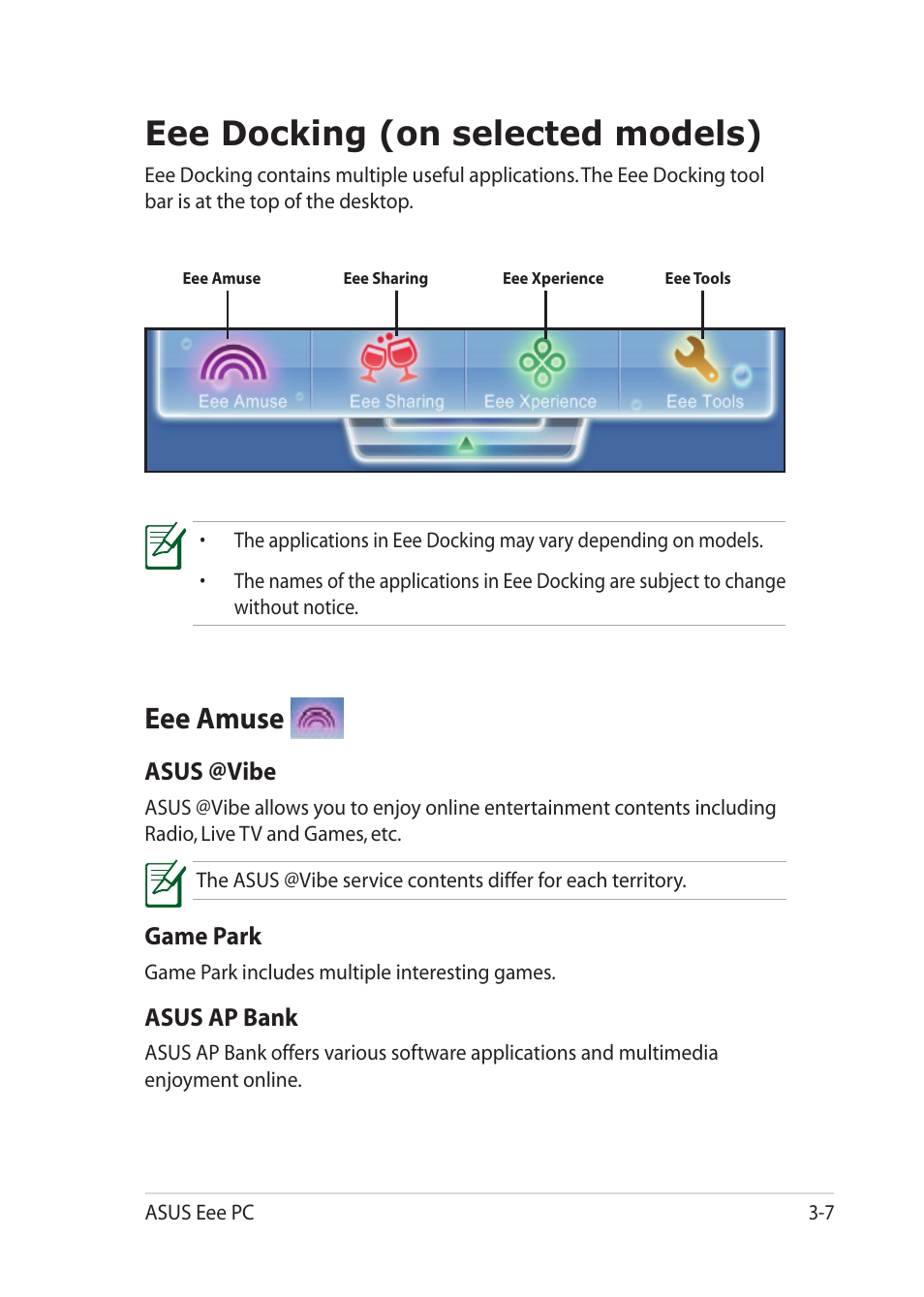 Eee Docking (on selected models)

Eee Docking contains multiple useful applications. The Eee Docking tool bar is at the top of the desktop.

Eee Amuse
Eee Sharing
Eee Xperience
Eee Tools

Eee Amuse
Eee Sharing
Eee Xperience
Eee Tools

• The applications in Eee Docking may vary depending on models.
• The names of the applications in Eee Docking are subject to change without notice.

Eee Amuse

ASUS @Vibe

ASUS @Vibe allows you to enjoy online entertainment contents including Radio, Live TV and Games, etc.

The ASUS @Vibe service contents differ for each territory.

Game Park

Game Park includes multiple interesting games.

ASUS AP Bank

ASUS AP Bank offers various software applications and multimedia enjoyment online.

ASUS Eee PC
3-7